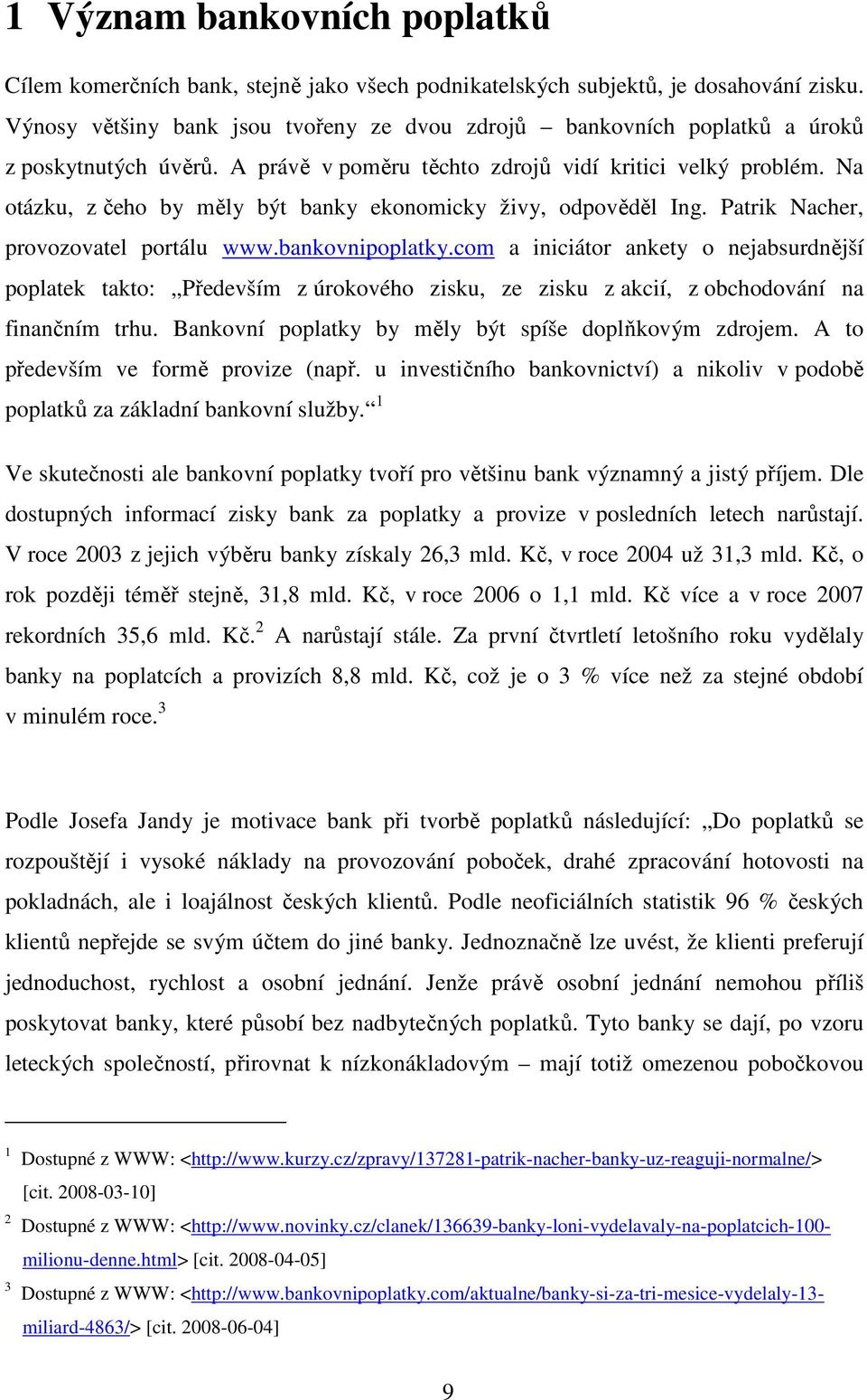 1 Význam bankovních poplatků

Cílem komerčních bank, stejně jako všech podnikatelských subjektů, je dosahování zisku. Výnosy většiny bank jsou tvořeny ze dvou zdrojů – bankovních poplatků a úroků z poskytnutých úvěrů. A právě v poměru těchto zdrojů vidí kritici velký problém. Na otázku, z čeho by měly být banky ekonomicky živy, odpověděl Ing. Patrik Nacher, provozovatel portálu www.bankovnipoplatky.com a iniciátor ankety o nejabsurdnější poplatek takto: „Především z úrokového zisku, ze zisku z akcií, z obchodování na finančním trhu. Bankovní poplatky by měly být spíše doplňkovým zdrojem. A to především ve formě provize (např. u investičního bankovnictví) a nikoliv v podobě poplatků za základní bankovní služby.“ $^1$

Ve skutečnosti ale bankovní poplatky tvoří pro většinu bank významný a jistý příjem. Dle dostupných informací zisky bank za poplatky a provize v posledních letech narůstají. V roce 2003 z jejich výběru banky získaly 26,3 mld. Kč, v roce 2004 už 31,3 mld. Kč, o rok později téměř stejně, 31,8 mld. Kč, v roce 2006 o 1,1 mld. Kč více a v roce 2007 rekordních 35,6 mld. Kč.$^2$ A narůstají stále. Za první čtvrtletí letošního roku vydělaly banky na poplatcích a provizích 8,8 mld. Kč, což je o 3 % více než za stejné období v minulém roce.$^3$

Podle Josefa Jandy je motivace bank při tvorbě poplatků následující: „Do poplatků se rozpouštějí i vysoké náklady na provozování poboček, drahé zpracování hotovosti na pokladnách, ale i loajálnost českých klientů. Podle neoficiálních statistik 96 % českých klientů nepřejde se svým účtem do jiné banky. Jednoznačně lze uvést, že klienti preferují jednoduchost, rychlost a osobní jednání. Jenže právě osobní jednání nemohou příliš poskytovat banky, které působí bez nadbytečných poplatků. Tyto banky se dají, po vzoru leteckých společností, přirovnat k nízkonákladovým – mají totiž omezenou pobočkovou

$^1$ Dostupné z WWW: <http://www.kurzy.cz/zpravy/137281-patrik-nacher-banky-uz-reaguji-normalne/> [cit. 2008-03-10]
$^2$ Dostupné z WWW: <http://www.novinky.cz/clanek/136639-banky-loni-vydelavaly-na-poplatcich-100-milionu-denne.html> [cit. 2008-04-05]
$^3$ Dostupné z WWW: <http://www.bankovnipoplatky.com/aktualne/banky-si-za-tri-mesice-vydelaly-13-miliard-4863/> [cit. 2008-06-04]

9